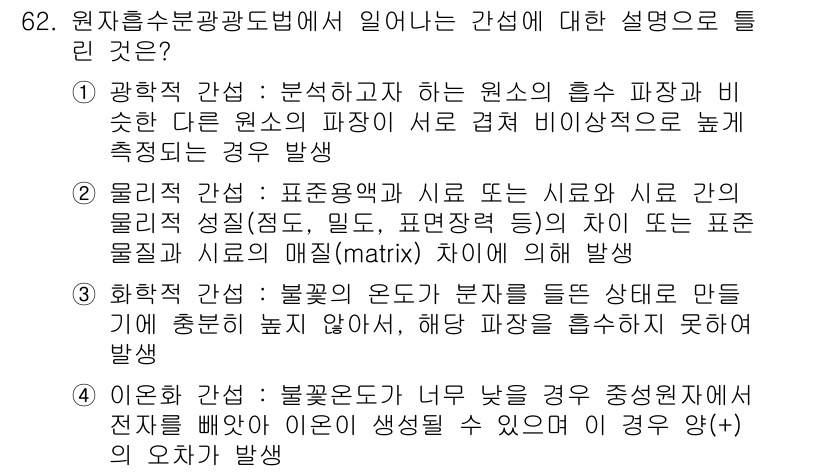 62. 원자흡수분광광도법에서 일어나는 간섭에 대한 설명으로 틀린 것은?

① 광학적 간섭 : 분석하고자 하는 원소의 흡수 파장과 비슷한 다른 원소의 파장이 서로 겹쳐 비이상적으로 높게 측정되는 경우 발생

② 물리적 간섭 : 표준용액과 시료 또는 시료와 시료 간의 물리적 성질(점도, 밀도, 표면장력 등)의 차이 또는 표준물질과 시료의 매질(matrix) 차이에 의해 발생

③ 화학적 간섭 : 불꽃의 온도가 분자를 들뜬 상태로 만들기에 충분히 높지 않아서, 해당 파장을 흡수하지 못하여 발생

④ 이온화 간섭 : 불꽃온도가 너무 낮을 경우 중성원자에서 전자를 빼앗아 이온이 생성될 수 있으며 이 경우 양(+)의 오차가 발생